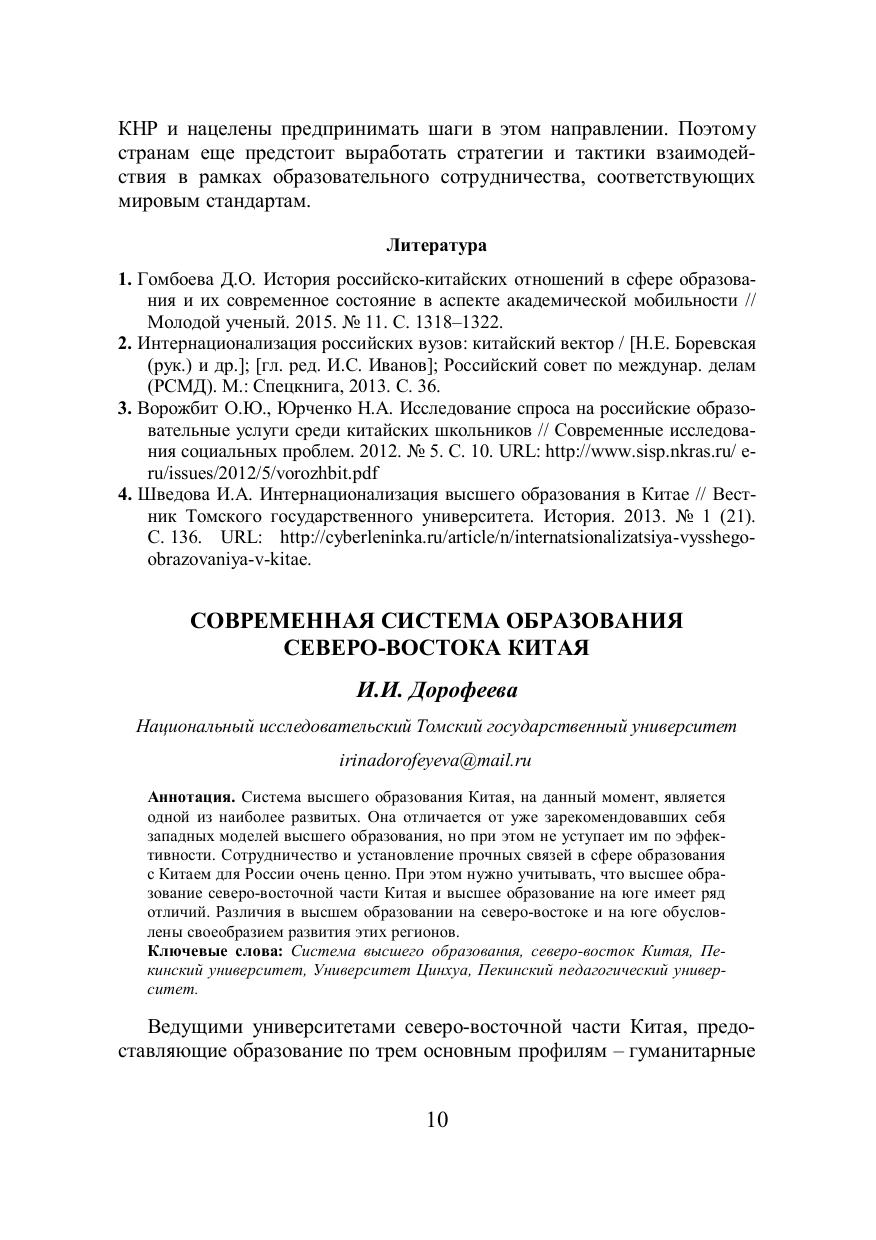 КНР и нацелены предпринимать шаги в этом направлении. Поэтому странам еще предстоит выработать стратегии и тактики взаимодействия в рамках образовательного сотрудничества, соответствующих мировым стандартам.

Литература

1. Гомбоева Д.О. История российско-китайских отношений в сфере образования и их современное состояние в аспекте академической мобильности // Молодой ученый. 2015. № 11. С. 1318–1322.
2. Интернационализация российских вузов: китайский вектор / [Н.Е. Боревская (рук.) и др.]; [гл. ред. И.С. Иванов]; Российский совет по междунар. делам (РСМД). М.: Спецкнига, 2013. С. 36.
3. Ворожбит О.Ю., Юрченко Н.А. Исследование спроса на российские образовательные услуги среди китайских школьников // Современные исследования социальных проблем. 2012. № 5. С. 10. URL: http://www.sisp.nkras.ru/ e-ru/issues/2012/5/vorozhbit.pdf
4. Шведова И.А. Интернационализация высшего образования в Китае // Вестник Томского государственного университета. История. 2013. № 1 (21). С. 136. URL: http://cyberleninka.ru/article/n/internatsionalizatsiya-vysshego-obrazovaniya-v-kitae.

СОВРЕМЕННАЯ СИСТЕМА ОБРАЗОВАНИЯ СЕВЕРО-ВОСТОКА КИТАЯ

И.И. Дорофеева

Национальный исследовательский Томский государственный университет

irinadorofeyeva@mail.ru

Аннотация. Система высшего образования Китая, на данный момент, является одной из наиболее развитых. Она отличается от уже зарекомендовавших себя западных моделей высшего образования, но при этом не уступает им по эффективности. Сотрудничество и установление прочных связей в сфере образования с Китаем для России очень ценно. При этом нужно учитывать, что высшее образование северо-восточной части Китая и высшее образование на юге имеет ряд отличий. Различия в высшем образовании на северо-востоке и на юге обусловлены своеобразием развития этих регионов.
Ключевые слова: Система высшего образования, северо-восток Китая, Пекинский университет, Университет Цинхуа, Пекинский педагогический университет.

Ведущими университетами северо-восточной части Китая, предоставляющие образование по трем основным профилям – гуманитарные

10